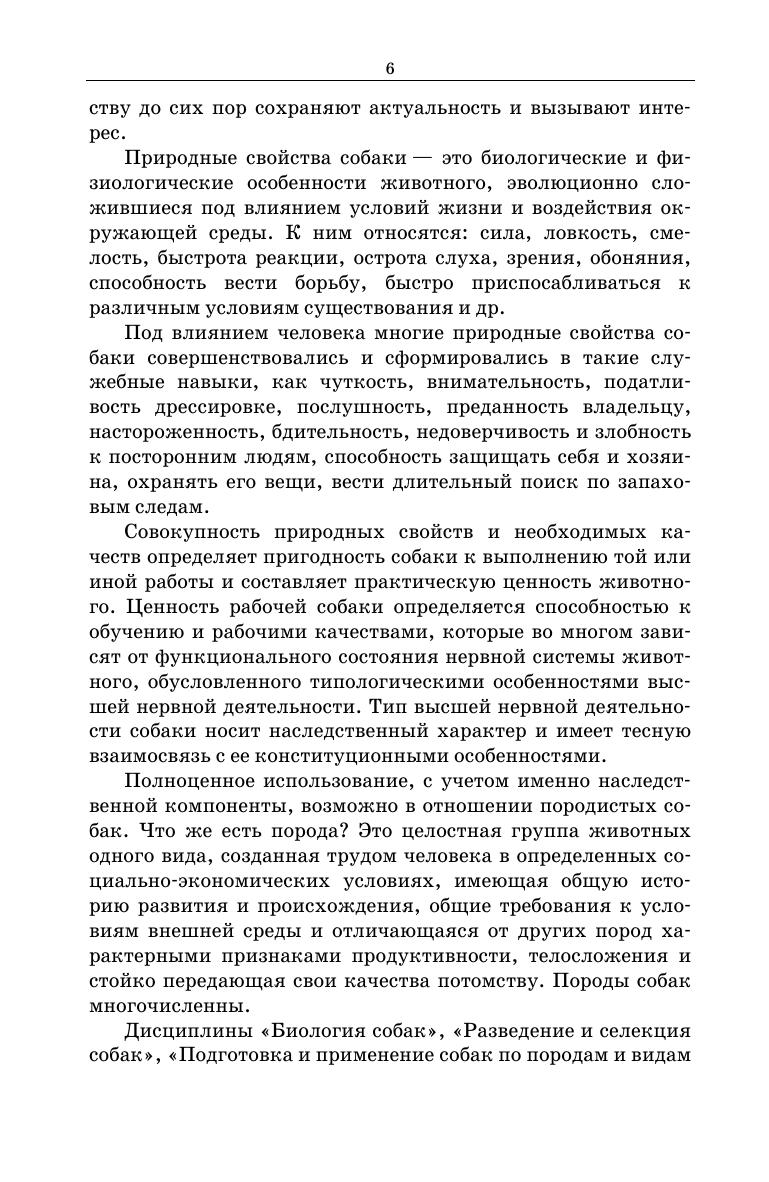 6

ству до сих пор сохраняют актуальность и вызывают интерес.

Природные свойства собаки — это биологические и физиологические особенности животного, эволюционно сложившиеся под влиянием условий жизни и воздействия окружающей среды. К ним относятся: сила, ловкость, смелость, быстрота реакции, острота слуха, зрения, обоняния, способность вести борьбу, быстро приспосабливаться к различным условиям существования и др.

Под влиянием человека многие природные свойства собаки совершенствовались и сформировались в такие служебные навыки, как чуткость, внимательность, податливость дрессировке, послушность, преданность владельцу, настороженность, бдительность, недоверчивость и злобность к посторонним людям, способность защищать себя и хозяина, охранять его вещи, вести длительный поиск по запаховым следам.

Совокупность природных свойств и необходимых качеств определяет пригодность собаки к выполнению той или иной работы и составляет практическую ценность животного. Ценность рабочей собаки определяется способностью к обучению и рабочими качествами, которые во многом зависят от функционального состояния нервной системы животного, обусловленного типологическими особенностями высшей нервной деятельности. Тип высшей нервной деятельности собаки носит наследственный характер и имеет тесную взаимосвязь с ее конституционными особенностями.

Полноценное использование, с учетом именно наследственной компоненты, возможно в отношении породистых собак. Что же есть порода? Это целостная группа животных одного вида, созданная трудом человека в определенных социально-экономических условиях, имеющая общую историю развития и происхождения, общие требования к условиям внешней среды и отличающаяся от других пород характерными признаками продуктивности, телосложения и стойко передающая свои качества потомству. Породы собак многочисленны.

Дисциплины «Биология собак», «Разведение и селекция собак», «Подготовка и применение собак по породам и видам